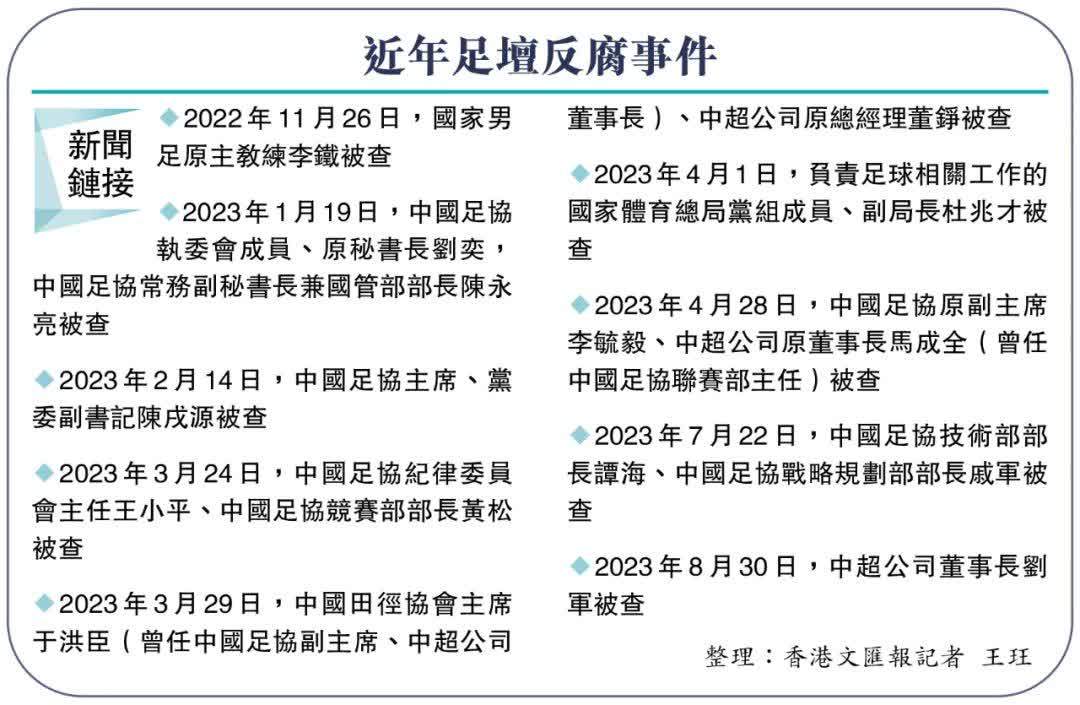 近年足壇反腐事件

新聞鏈接

◆2022年11月26日，國家男足原主教練李鐵被查

◆2023年1月19日，中國足協執委會成員、原秘書長劉奕，中國足協常務副秘書長兼國管部部長陳永亮被查

◆2023年2月14日，中國足協主席、黨委副書記陳戌源被查

◆2023年3月24日，中國足協紀律委員會主任王小平、中國足協競賽部部長黃松被查

◆2023年3月29日，中國田徑協會主席于洪臣（曾任中國足協副主席、中超公司董事長）、中超公司原總經理董錚被查

◆2023年4月1日，負責足球相關工作的國家體育總局黨組成員、副局長杜兆才被查

◆2023年4月28日，中國足協原副主席李毓毅、中超公司原董事長馬成全（曾任中國足協聯賽部主任）被查

◆2023年7月22日，中國足協技術部部長譚海、中國足協戰略規劃部部長戚軍被查

◆2023年8月30日，中超公司董事長劉軍被查

整理：香港文匯報記者 王玨